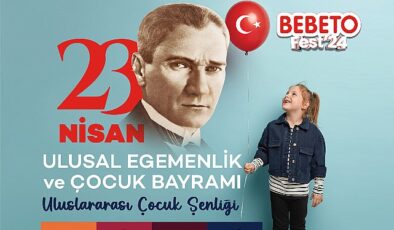 BEBETO Fest'24

23 NİSAN

ULUSAL EGEMENLİK ve ÇOCUK BAYRAMI

Uluslararası Çocuk Şenliği